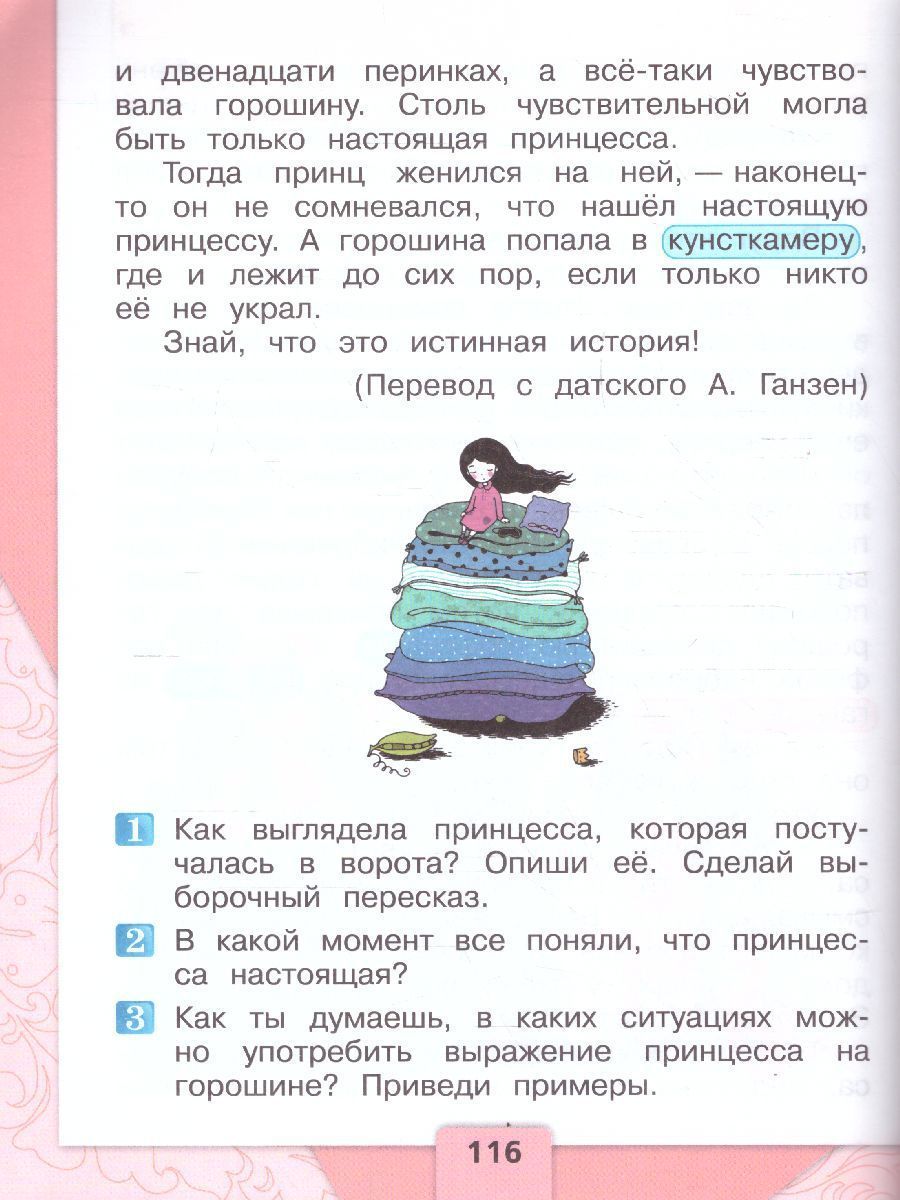 и двенадцати перинках, а всё-таки чувствовала горошину. Столь чувствительной могла быть только настоящая принцесса.

Тогда принц женился на ней, — наконец-то он не сомневался, что нашёл настоящую принцессу. А горошина попала в кунсткамеру, где и лежит до сих пор, если только никто её не украл.

Знай, что это истинная история!

(Перевод с датского А. Ганзен)

1 Как выглядела принцесса, которая постучалась в ворота? Опиши её. Сделай выборочный пересказ.

2 В какой момент все поняли, что принцесса настоящая?

3 Как ты думаешь, в каких ситуациях можно употребить выражение принцесса на горошине? Приведи примеры.

116